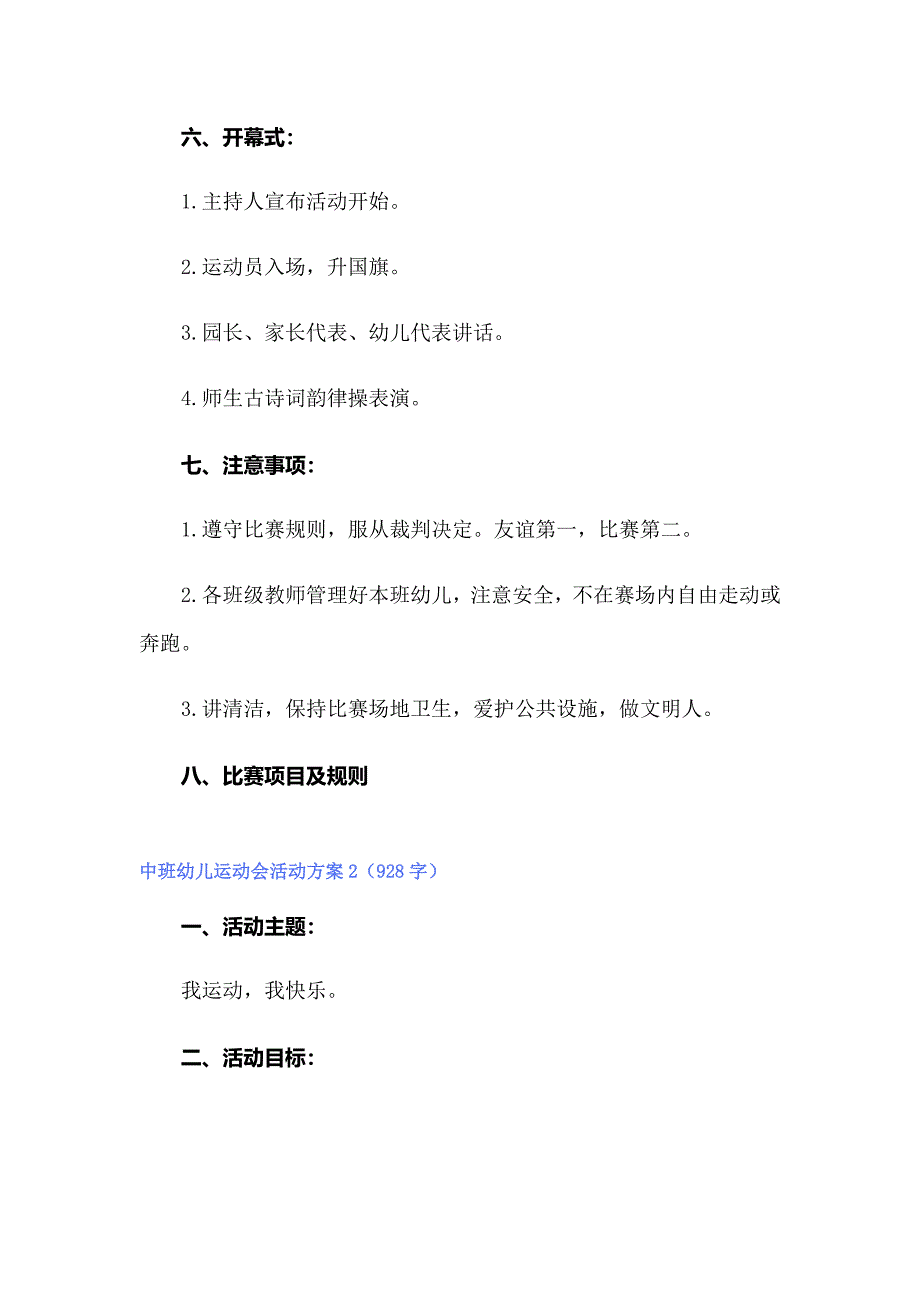 六、开幕式：

1.主持人宣布活动开始。

2.运动员入场，升国旗。

3.园长、家长代表、幼儿代表讲话。

4.师生古诗词韵律操表演。

七、注意事项：

1.遵守比赛规则，服从裁判决定。友谊第一，比赛第二。

2.各班级教师管理好本班幼儿，注意安全，不在赛场内自由走动或奔跑。

3.讲清洁，保持比赛场地卫生，爱护公共设施，做文明人。

八、比赛项目及规则

中班幼儿运动会活动方案2（928字）

一、活动主题：

我运动，我快乐。

二、活动目标：